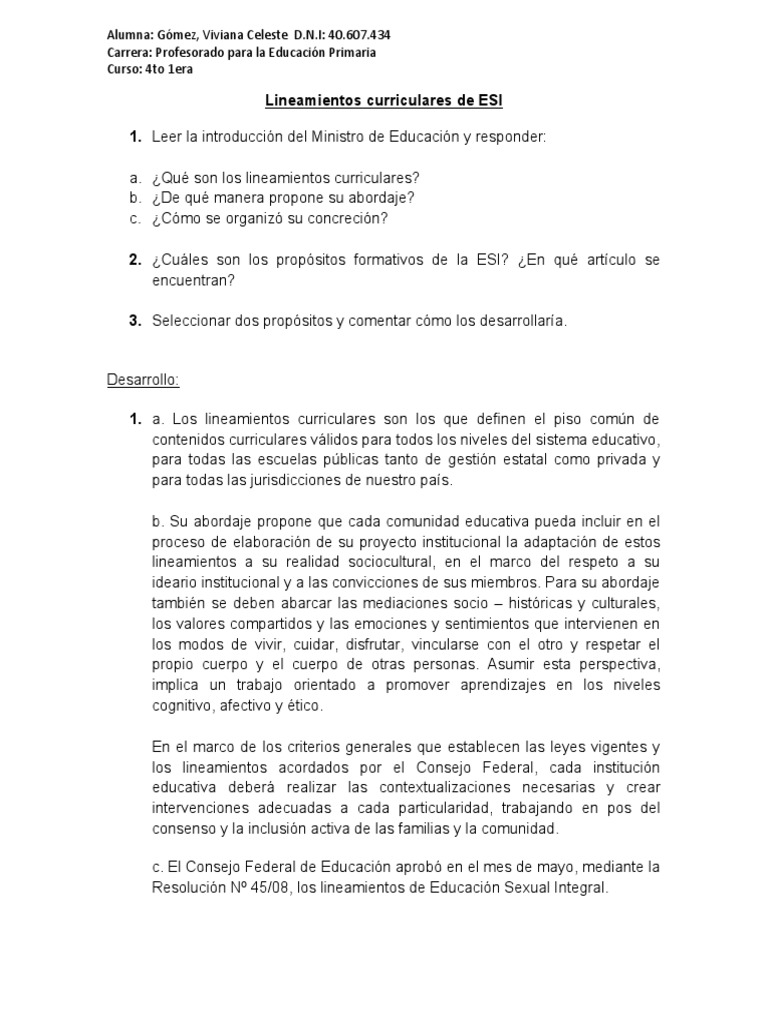 Alumna: Gómez, Viviana Celeste D.N.I: 40.607.434
Carrera: Profesorado para la Educación Primaria
Curso: 4to 1era

Lineamientos curriculares de ESI

1. Leer la introducción del Ministro de Educación y responder:

a. ¿Qué son los lineamientos curriculares?
b. ¿De qué manera propone su abordaje?
c. ¿Cómo se organizó su concreción?

2. ¿Cuáles son los propósitos formativos de la ESI? ¿En qué artículo se encuentran?

3. Seleccionar dos propósitos y comentar cómo los desarrollaría.

Desarrollo:

1. a. Los lineamientos curriculares son los que definen el piso común de contenidos curriculares válidos para todos los niveles del sistema educativo, para todas las escuelas públicas tanto de gestión estatal como privada y para todas las jurisdicciones de nuestro país.

b. Su abordaje propone que cada comunidad educativa pueda incluir en el proceso de elaboración de su proyecto institucional la adaptación de estos lineamientos a su realidad sociocultural, en el marco del respeto a su ideario institucional y a las convicciones de sus miembros. Para su abordaje también se deben abarcar las mediaciones socio – históricas y culturales, los valores compartidos y las emociones y sentimientos que intervienen en los modos de vivir, cuidar, disfrutar, vincularse con el otro y respetar el propio cuerpo y el cuerpo de otras personas. Asumir esta perspectiva, implica un trabajo orientado a promover aprendizajes en los niveles cognitivo, afectivo y ético.

En el marco de los criterios generales que establecen las leyes vigentes y los lineamientos acordados por el Consejo Federal, cada institución educativa deberá realizar las contextualizaciones necesarias y crear intervenciones adecuadas a cada particularidad, trabajando en pos del consenso y la inclusión activa de las familias y la comunidad.

c. El Consejo Federal de Educación aprobó en el mes de mayo, mediante la Resolución Nº 45/08, los lineamientos de Educación Sexual Integral.